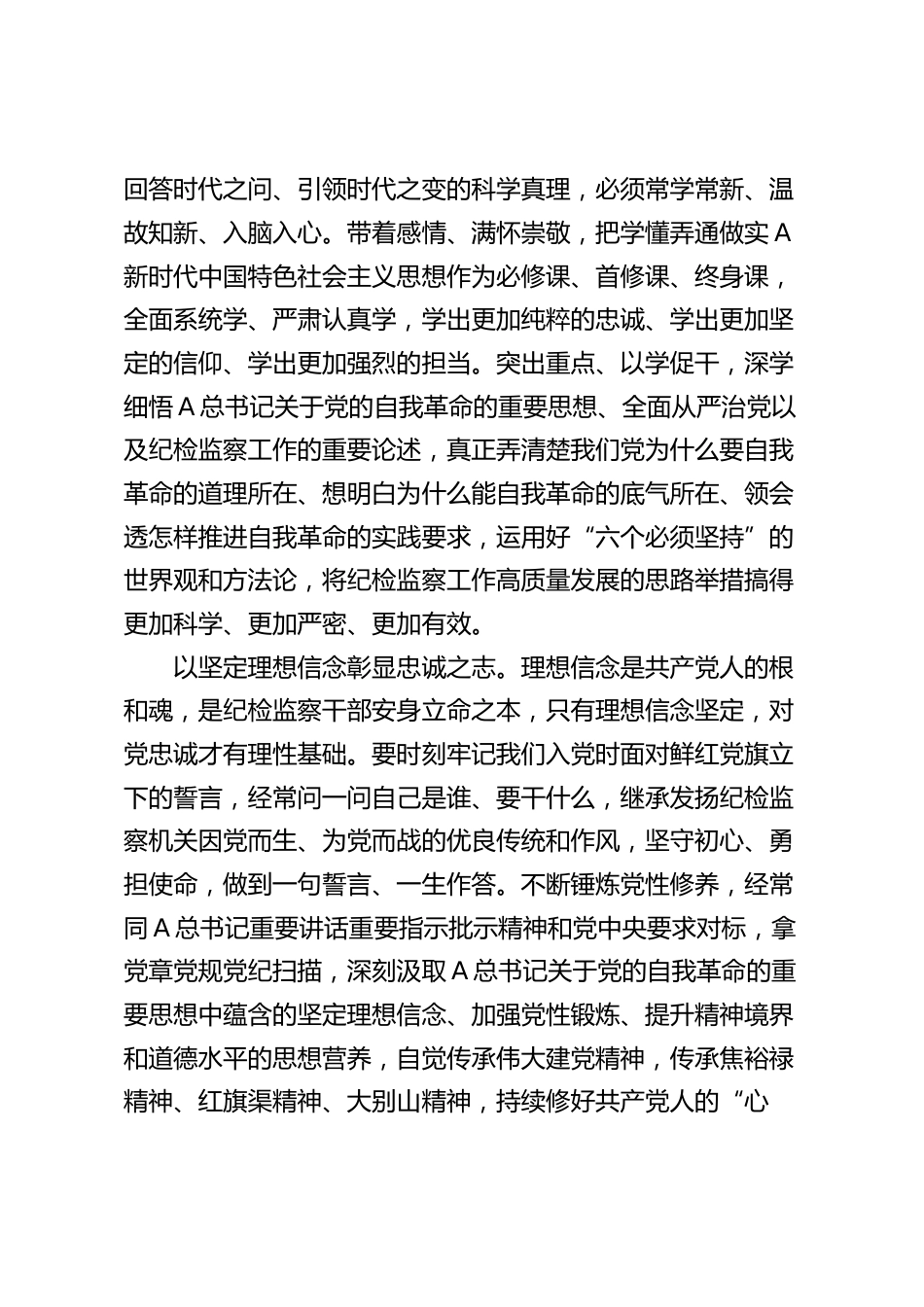 回答时代之问、引领时代之变的科学真理，必须常学常新、温故知新、入脑入心。带着感情、满怀崇敬，把学懂弄通做实A新时代中国特色社会主义思想作为必修课、首修课、终身课，全面系统学、严肃认真学，学出更加纯粹的忠诚、学出更加坚定的信仰、学出更加强烈的担当。突出重点、以学促干，深学细悟A总书记关于党的自我革命的重要思想、全面从严治党以及纪检监察工作的重要论述，真正弄清楚我们党为什么要自我革命的道理所在、想明白为什么能自我革命的底气所在、领会透怎样推进自我革命的实践要求，运用好“六个必须坚持”的世界观和方法论，将纪检监察工作高质量发展的思路举措搞得更加科学、更加严密、更加有效。

以坚定理想信念彰显忠诚之志。理想信念是共产党人的根和魂，是纪检监察干部安身立命之本，只有理想信念坚定，对党忠诚才有理性基础。要时刻牢记我们入党时面对鲜红党旗立下的誓言，经常问一问自己是谁、要干什么，继承发扬纪检监察机关因党而生、为党而战的优良传统和作风，坚守初心、勇担使命，做到一句誓言、一生作答。不断锤炼党性修养，经常同A总书记重要讲话重要指示批示精神和党中央要求对标，拿党章党规党纪扫描，深刻汲取A总书记关于党的自我革命的重要思想中蕴含的坚定理想信念、加强党性锻炼、提升精神境界和道德水平的思想营养，自觉传承伟大建党精神，传承焦裕禄精神、红旗渠精神、大别山精神，持续修好共产党人的“心